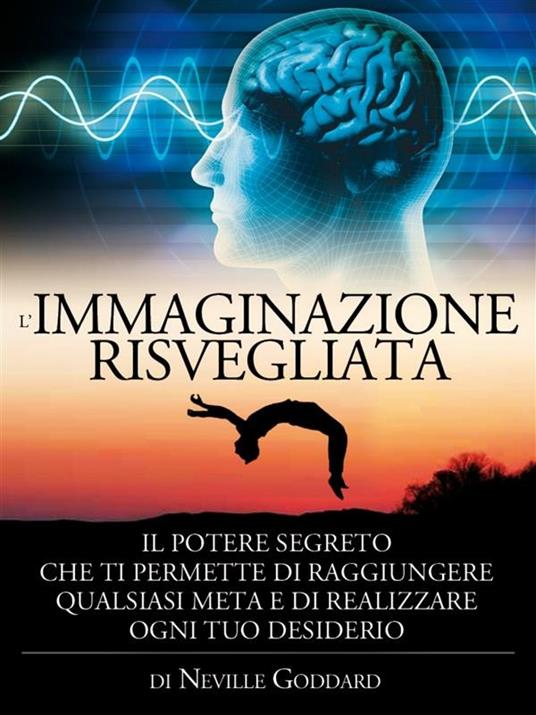 L'IMMAGINAZIONE RISVEGLIATA

IL POTERE SEGRETO CHE TI PERMETTE DI RAGGIUNGERE QUALSIASI META E DI REALIZZARE OGNI TUO DESIDERIO

DI NEVILLE GODDARD